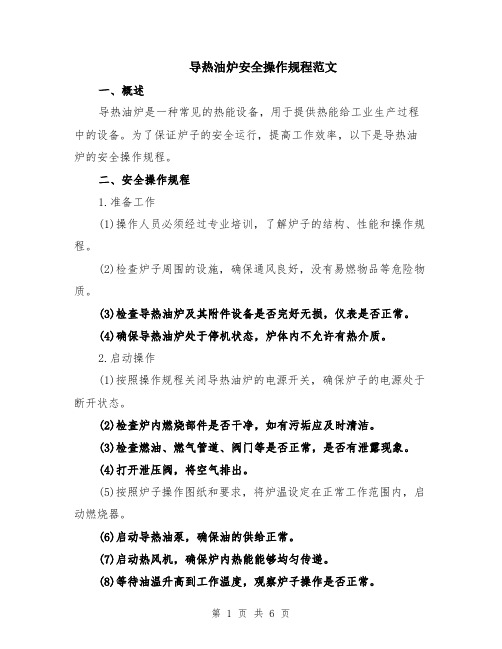 导热油炉安全操作规程范文

一、概述

导热油炉是一种常见的热能设备，用于提供热能给工业生产过程中的设备。为了保证炉子的安全运行，提高工作效率，以下是导热油炉的安全操作规程。

二、安全操作规程

1.准备工作

(1)操作人员必须经过专业培训，了解炉子的结构、性能和操作规程。

(2)检查炉子周围的设施，确保通风良好，没有易燃物品等危险物质。

(3)检查导热油炉及其附件设备是否完好无损，仪表是否正常。

(4)确保导热油炉处于停机状态，炉体内不允许有热介质。

2.启动操作

(1)按照操作规程关闭导热油炉的电源开关，确保炉子的电源处于断开状态。

(2)检查炉内燃烧部件是否干净，如有污垢应及时清洁。

(3)检查燃油、燃气管道、阀门等是否正常，是否有泄露现象。

(4)打开泄压阀，将空气排出。

(5)按照炉子操作图纸和要求，将炉温设定在正常工作范围内，启动燃烧器。

(6)启动导热油泵，确保油的供给正常。

(7)启动热风机，确保炉内热能能够均匀传递。

(8)等待油温升高到工作温度，观察炉子操作是否正常。

第 1 页 共 6 页